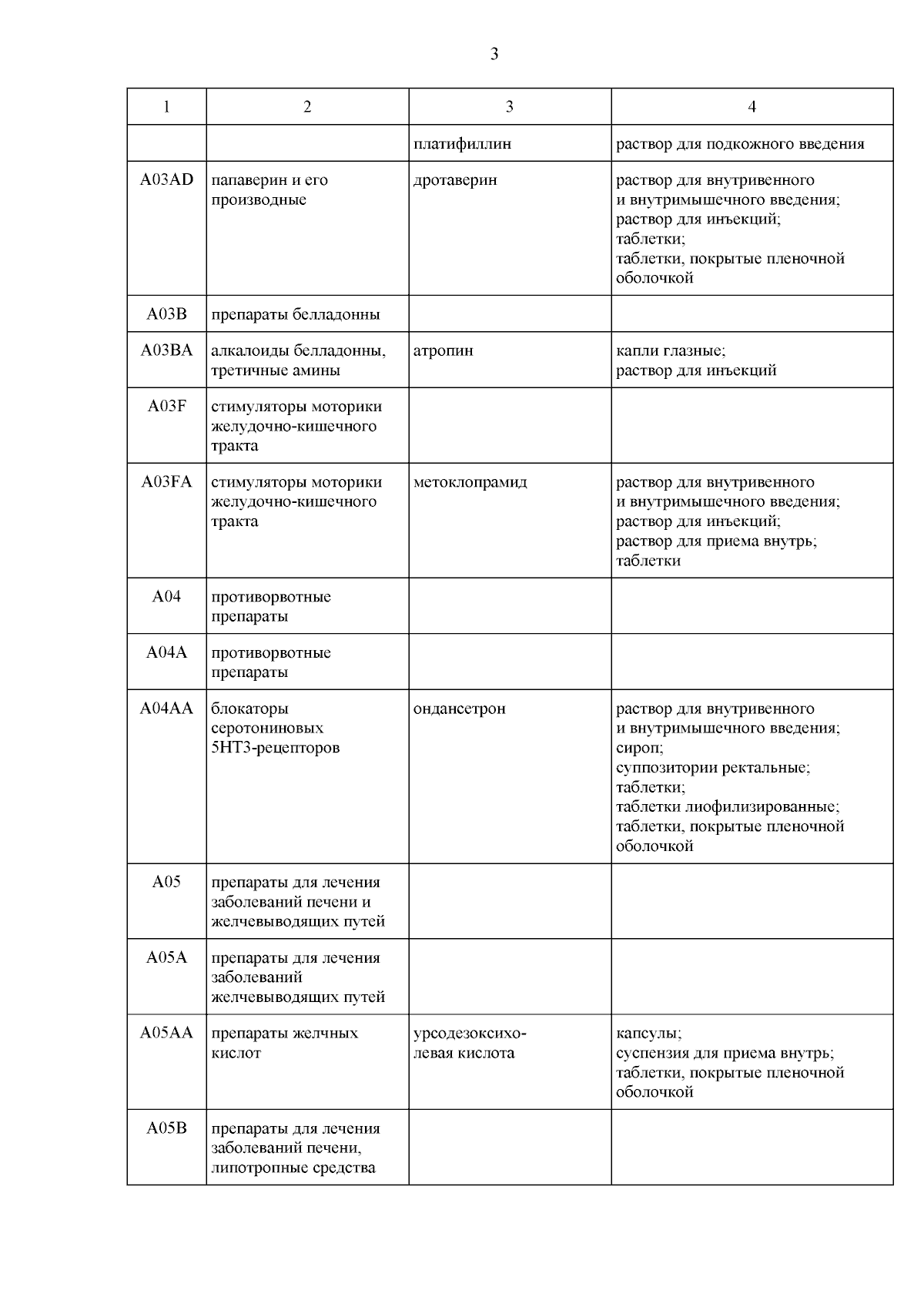 3

| 1 | 2 | 3 | 4 |
|---|---|---|---|
| | | платифиллин | раствор для подкожного введения |
| A03AD | папаверин и его производные | дротаверин | раствор для внутривенного и внутримышечного введения; раствор для инъекций; таблетки; таблетки, покрытые пленочной оболочкой |
| A03B | препараты белладонны | | |
| A03BA | алкалоиды белладонны, третичные амины | атропин | капли глазные; раствор для инъекций |
| A03F | стимуляторы моторики желудочно-кишечного тракта | | |
| A03FA | стимуляторы моторики желудочно-кишечного тракта | метоклопрамид | раствор для внутривенного и внутримышечного введения; раствор для инъекций; раствор для приема внутрь; таблетки |
| A04 | противорвотные препараты | | |
| A04A | противорвотные препараты | | |
| A04AA | блокаторы серотониновых 5HT3-рецепторов | ондансетрон | раствор для внутривенного и внутримышечного введения; сироп; суппозитории ректальные; таблетки; таблетки лиофилизированные; таблетки, покрытые пленочной оболочкой |
| A05 | препараты для лечения заболеваний печени и желчевыводящих путей | | |
| A05A | препараты для лечения заболеваний желчевыводящих путей | | |
| A05AA | препараты желчных кислот | урсодезоксихолевая кислота | капсулы; суспензия для приема внутрь; таблетки, покрытые пленочной оболочкой |
| A05B | препараты для лечения заболеваний печени, липотропные средства | | |